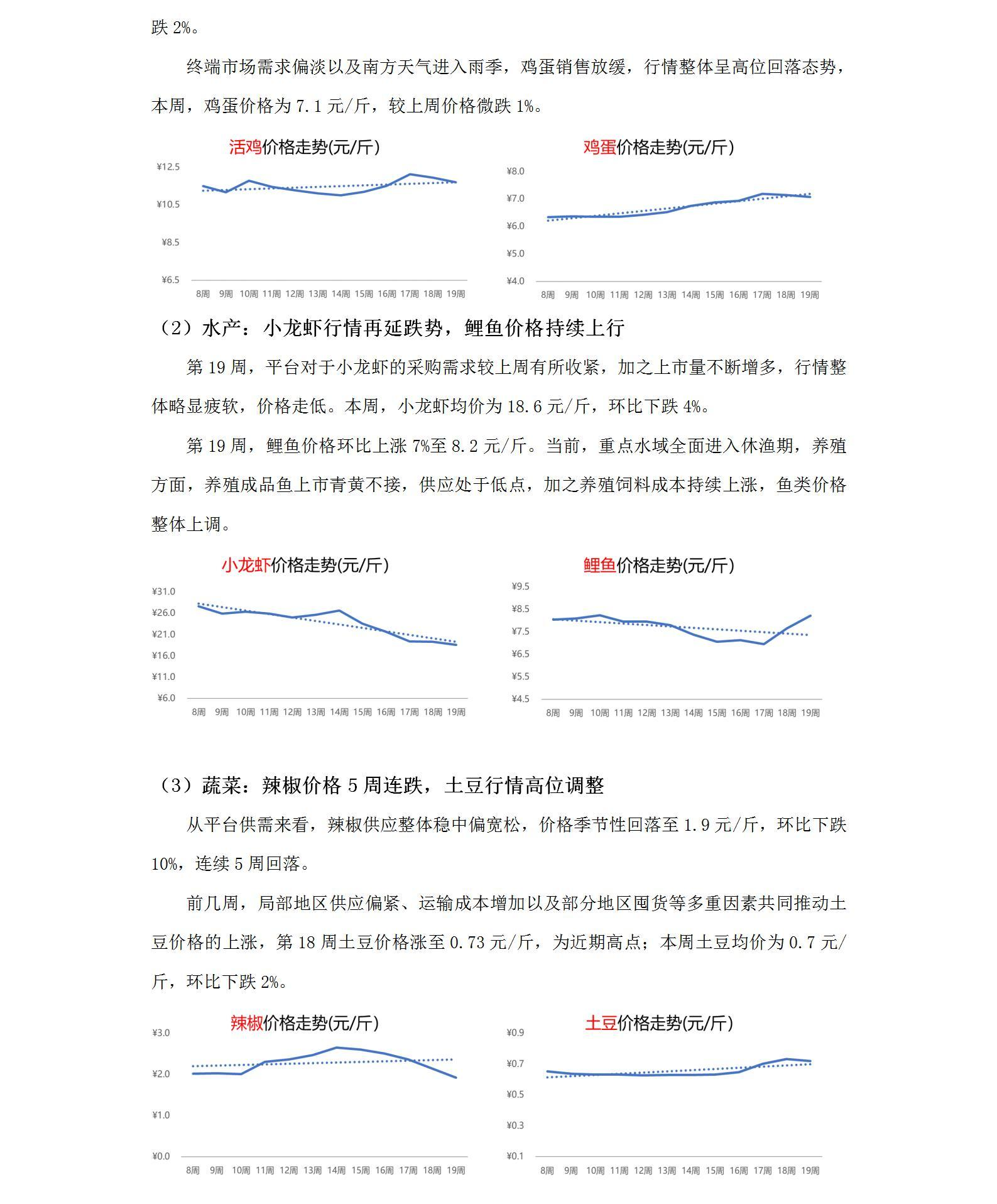 跌 2%。

终端市场需求偏淡以及南方天气进入雨季，鸡蛋销售放缓，行情整体呈高位回落态势，本周，鸡蛋价格为 7.1 元/斤，较上周价格微跌 1%。

活鸡价格走势(元/斤)

¥12.5
¥10.5
¥8.5
¥6.5
8周 9周 10周 11周 12周 13周 14周 15周 16周 17周 18周 19周

鸡蛋价格走势(元/斤)

¥8.0
¥7.0
¥6.0
¥5.0
¥4.0
8周 9周 10周 11周 12周 13周 14周 15周 16周 17周 18周 19周

（2）水产：小龙虾行情再延跌势，鲤鱼价格持续上行

第 19 周，平台对于小龙虾的采购需求较上周有所收紧，加之上市量不断增多，行情整体略显疲软，价格走低。本周，小龙虾均价为 18.6 元/斤，环比下跌 4%。

第 19 周，鲤鱼价格环比上涨 7%至 8.2 元/斤。当前，重点水域全面进入休渔期，养殖方面，养殖成品鱼上市青黄不接，供应处于低点，加之养殖饲料成本持续上涨，鱼类价格整体上调。

小龙虾价格走势(元/斤)

¥31.0
¥26.0
¥21.0
¥16.0
¥11.0
¥6.0
8周 9周 10周 11周 12周 13周 14周 15周 16周 17周 18周 19周

鲤鱼价格走势(元/斤)

¥9.5
¥8.5
¥7.5
¥6.5
¥5.5
¥4.5
8周 9周 10周 11周 12周 13周 14周 15周 16周 17周 18周 19周

（3）蔬菜：辣椒价格 5 周连跌，土豆行情高位调整

从平台供需来看，辣椒供应整体稳中偏宽松，价格季节性回落至 1.9 元/斤，环比下跌 10%，连续 5 周回落。

前几周，局部地区供应偏紧、运输成本增加以及部分地区囤货等多重因素共同推动土豆价格的上涨，第 18 周土豆价格涨至 0.73 元/斤，为近期高点；本周土豆均价为 0.7 元/斤，环比下跌 2%。

辣椒价格走势(元/斤)

¥3.0
¥2.0
¥1.0
¥0.0
8周 9周 10周 11周 12周 13周 14周 15周 16周 17周 18周 19周

土豆价格走势(元/斤)

¥0.9
¥0.7
¥0.5
¥0.3
¥0.1
8周 9周 10周 11周 12周 13周 14周 15周 16周 17周 18周 19周